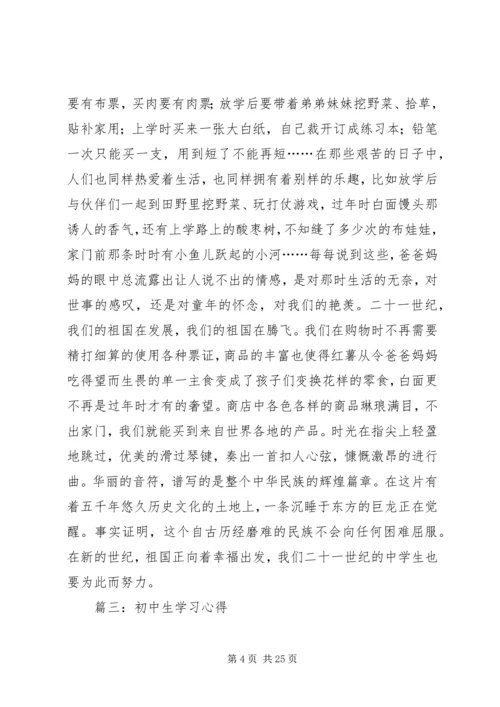 要有布票，买肉要有肉票；放学后要带着弟弟妹妹挖野菜、拾草，贴补家用；上学时买来一张大白纸，自己裁开订成练习本；铅笔一次只能买一支，用到短了不能再短……在那些艰苦的日子中，人们也同样热爱着生活，也同样拥有着别样的乐趣，比如放学后与伙伴们一起到田野里挖野菜、玩打仗游戏，过年时白面馒头那诱人的香气，还有上学路上的酸枣树，不知缝了多少次的布娃娃，家门前那条时时有小鱼儿跃起的小河……每每说到这些，爸爸妈妈的眼中总流露出让人说不出的情感，是对那时生活的无奈，对世事的感叹，还是对童年的怀念，对我们的艳羡。二十一世纪，我们的祖国在发展，我们的祖国在腾飞。我们在购物时不再需要精打细算的使用各种票证，商品的丰富也使得红薯从令爸爸妈妈吃得望而生畏的单一主食变成了孩子们变换花样的零食，白面更不再是过年时才有的奢望。商店中各色各样的商品琳琅满目，不出家门，我们就能买到来自世界各地的产品。时光在指尖上轻盈地跳过，优美的滑过琴键，奏出一首扣人心弦，慷慨激昂的进行曲。华丽的音符，谱写的是整个中华民族的辉煌篇章。在这片有着五千年悠久历史文化的土地上，一条沉睡于东方的巨龙正在觉醒。事实证明，这个自古历经磨难的民族不会向任何困难屈服。在新的世纪，祖国正向着幸福出发，我们二十一世纪的中学生也要为此而努力。

篇三：初中生学习心得

第 4 页 共 25 页